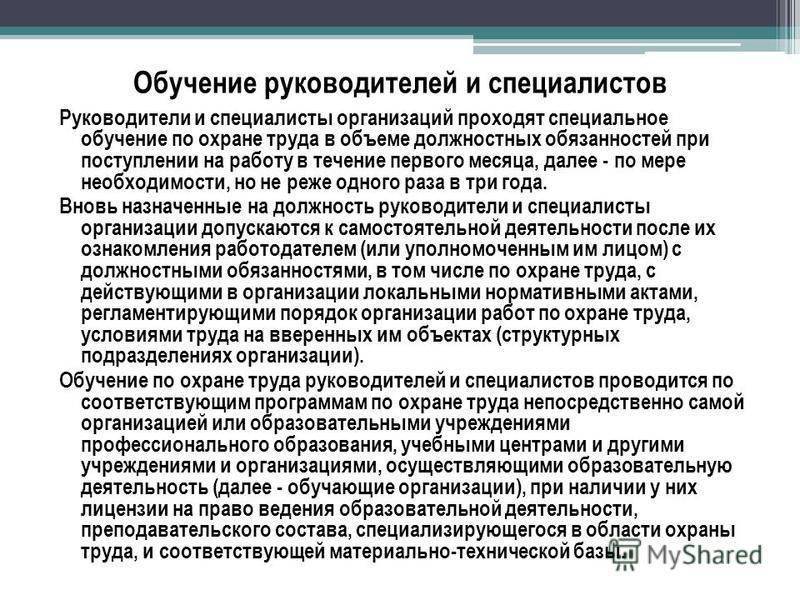 Обучение руководителей и специалистов

Руководители и специалисты организаций проходят специальное обучение по охране труда в объеме должностных обязанностей при поступлении на работу в течение первого месяца, далее - по мере необходимости, но не реже одного раза в три года.

Вновь назначенные на должность руководители и специалисты организации допускаются к самостоятельной деятельности после их ознакомления работодателем (или уполномоченным им лицом) с должностными обязанностями, в том числе по охране труда, с действующими в организации локальными нормативными актами, регламентирующими порядок организации работ по охране труда, условиями труда на вверенных им объектах (структурных подразделениях организации).

Обучение по охране труда руководителей и специалистов проводится по соответствующим программам по охране труда непосредственно самой организацией или образовательными учреждениями профессионального образования, учебными центрами и другими учреждениями и организациями, осуществляющими образовательную деятельность (далее - обучающие организации), при наличии у них лицензии на право ведения образовательной деятельности, преподавательского состава, специализирующегося в области охраны труда, и соответствующей материально-технической базы.

MyShared